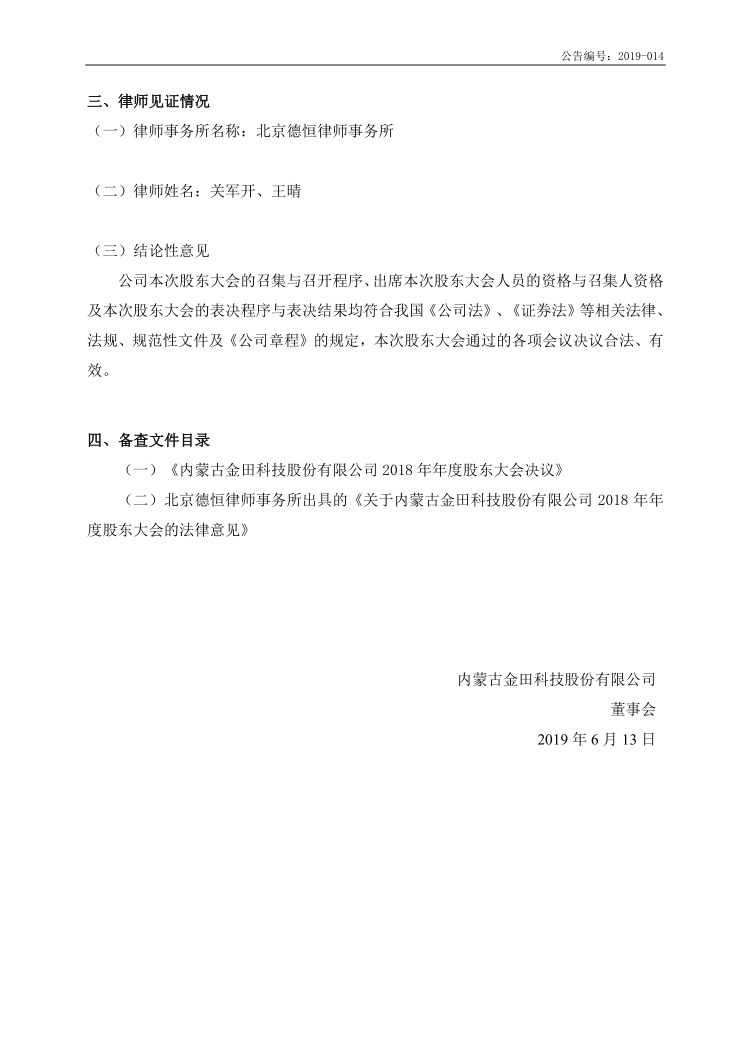 公告编号：2019-014

三、律师见证情况

（一）律师事务所名称：北京德恒律师事务所

（二）律师姓名：关军开、王晴

（三）结论性意见

公司本次股东大会的召集与召开程序、出席本次股东大会人员的资格与召集人资格及本次股东大会的表决程序与表决结果均符合我国《公司法》、《证券法》等相关法律、法规、规范性文件及《公司章程》的规定，本次股东大会通过的各项会议决议合法、有效。

四、备查文件目录

（一）《内蒙古金田科技股份有限公司 2018 年年度股东大会决议》

（二）北京德恒律师事务所出具的《关于内蒙古金田科技股份有限公司 2018 年年度股东大会的法律意见》

内蒙古金田科技股份有限公司

董事会

2019 年 6 月 13 日